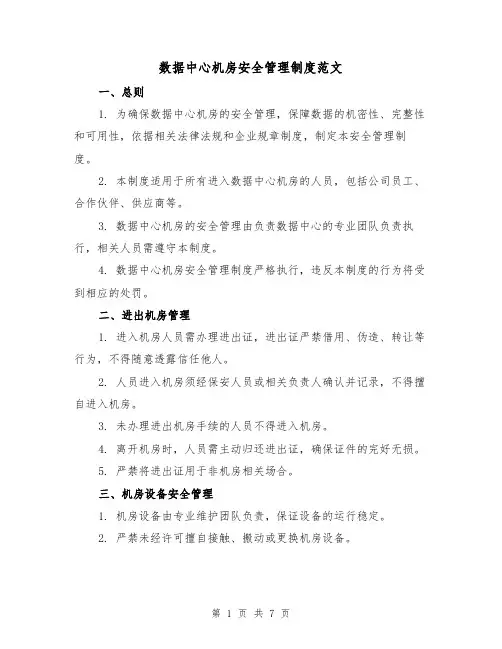 数据中心机房安全管理制度范文

一、总则

1. 为确保数据中心机房的安全管理，保障数据的机密性、完整性和可用性，依据相关法律法规和企业规章制度，制定本安全管理制度。

2. 本制度适用于所有进入数据中心机房的人员，包括公司员工、合作伙伴、供应商等。

3. 数据中心机房的安全管理由负责数据中心的专业团队负责执行，相关人员需遵守本制度。

4. 数据中心机房安全管理制度严格执行，违反本制度的行为将受到相应的处罚。

二、进出机房管理

1. 进入机房人员需办理进出证，进出证严禁借用、伪造、转让等行为，不得随意透露信任他人。

2. 人员进入机房须经保安人员或相关负责人确认并记录，不得擅自进入机房。

3. 未办理进出机房手续的人员不得进入机房。

4. 离开机房时，人员需主动归还进出证，确保证件的完好无损。

5. 严禁将进出证用于非机房相关场合。

三、机房设备安全管理

1. 机房设备由专业维护团队负责，保证设备的运行稳定。

2. 严禁未经许可擅自接触、搬动或更换机房设备。

第 1 页 共 7 页